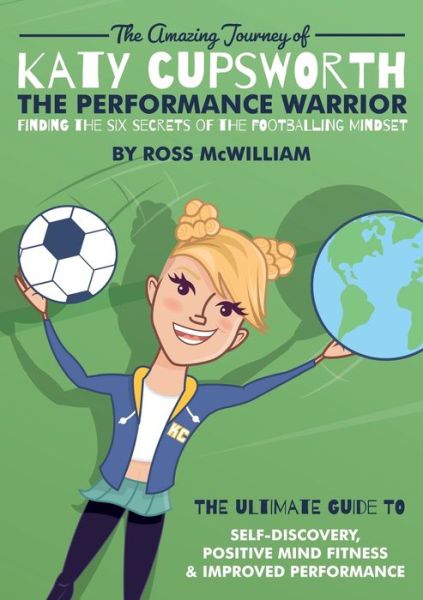 The Amazing Journey of
KATY CUPSWORTH
THE PERFORMANCE WARRIOR
FINDING THE SIX SECRETS OF THE FOOTBALLING MINDSET

BY ROSS McWILLIAM

KC

THE ULTIMATE GUIDE TO
SELF-DISCOVERY,
POSITIVE MIND FITNESS
& IMPROVED PERFORMANCE